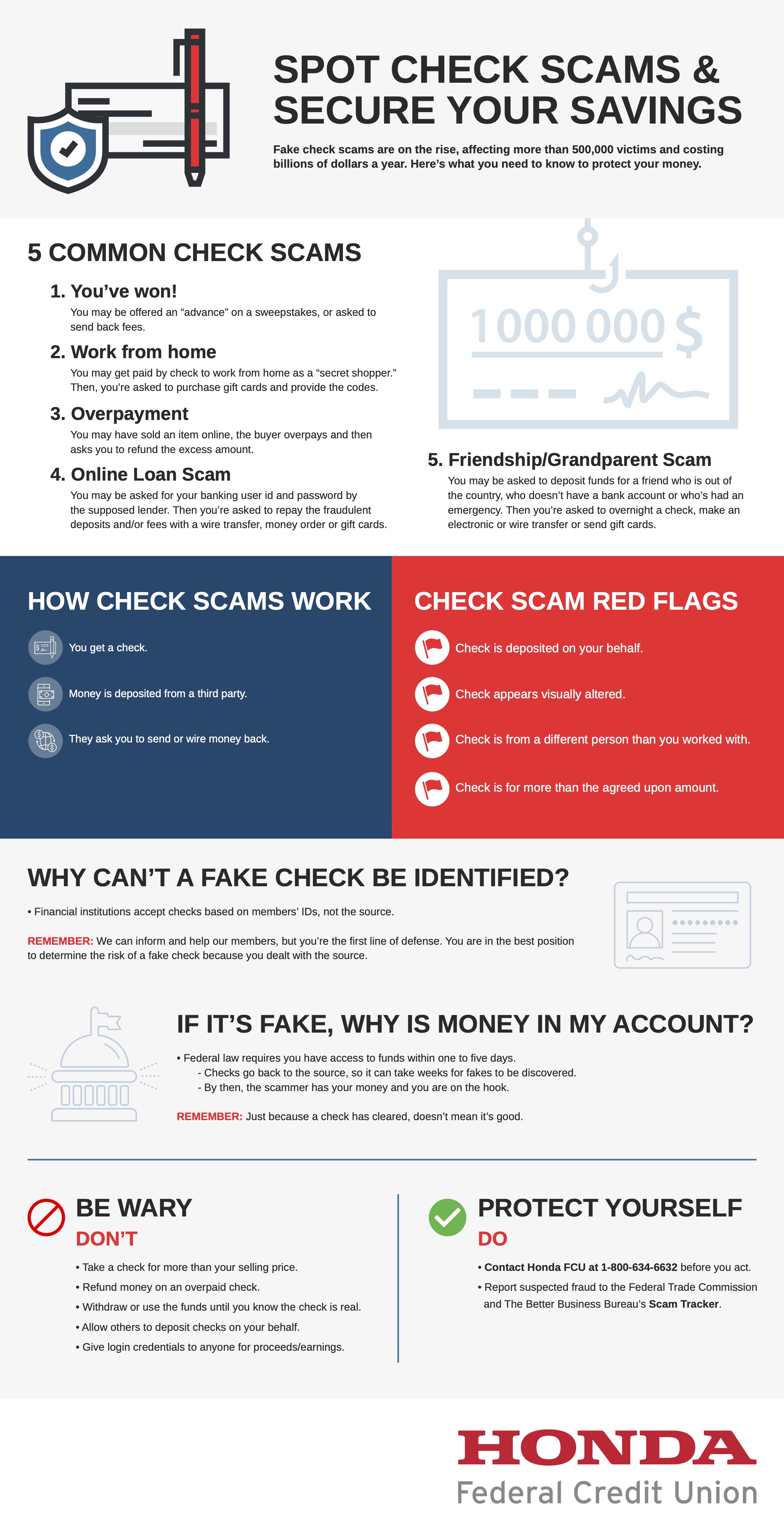 SPOT CHECK SCAMS & SECURE YOUR SAVINGS

Fake check scams are on the rise, affecting more than 500,000 victims and costing billions of dollars a year. Here's what you need to know to protect your money.

5 COMMON CHECK SCAMS

1. You've won!
You may be offered an "advance" on a sweepstakes, or asked to send back fees.

2. Work from home
You may get paid by check to work from home as a "secret shopper." Then, you're asked to purchase gift cards and provide the codes.

3. Overpayment
You may have sold an item online, the buyer overpays and then asks you to refund the excess amount.

4. Online Loan Scam
You may be asked for your banking user id and password by the supposed lender. Then you're asked to repay the fraudulent deposits and/or fees with a wire transfer, money order or gift cards.

1000 000 $

5. Friendship/Grandparent Scam
You may be asked to deposit funds for a friend who is out of the country, who doesn't have a bank account or who's had an emergency. Then you're asked to overnight a check, make an electronic or wire transfer or send gift cards.

HOW CHECK SCAMS WORK

You get a check.

Money is deposited from a third party.

They ask you to send or wire money back.

CHECK SCAM RED FLAGS

Check is deposited on your behalf.

Check appears visually altered.

Check is from a different person than you worked with.

Check is for more than the agreed upon amount.

WHY CAN'T A FAKE CHECK BE IDENTIFIED?

• Financial institutions accept checks based on members' IDs, not the source.

REMEMBER: We can inform and help our members, but you're the first line of defense. You are in the best position to determine the risk of a fake check because you dealt with the source.

IF IT'S FAKE, WHY IS MONEY IN MY ACCOUNT?

• Federal law requires you have access to funds within one to five days.
- Checks go back to the source, so it can take weeks for fakes to be discovered.
- By then, the scammer has your money and you are on the hook.

REMEMBER: Just because a check has cleared, doesn't mean it's good.

BE WARY
DON'T

• Take a check for more than your selling price.
• Refund money on an overpaid check.
• Withdraw or use the funds until you know the check is real.
• Allow others to deposit checks on your behalf.
• Give login credentials to anyone for proceeds/earnings.

PROTECT YOURSELF
DO

• Contact Honda FCU at 1-800-634-6632 before you act.
• Report suspected fraud to the Federal Trade Commission and The Better Business Bureau's Scam Tracker.

HONDA
Federal Credit Union